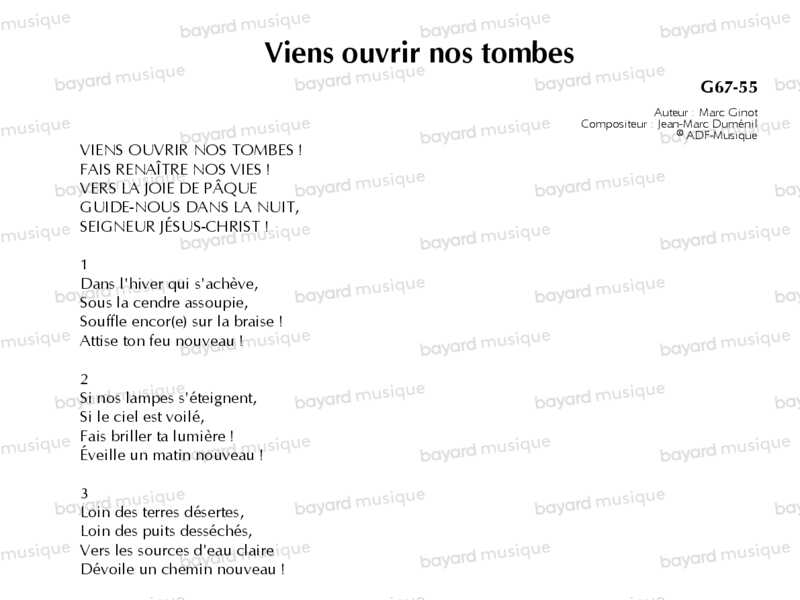 Viens ouvrir nos tombes

G67-55

Auteur : Marc Ginot
Compositeur : Jean-Marc Duménil
© ADF-Musique

VIENS OUVRIR NOS TOMBES !
FAIS RENAÎTRE NOS VIES !
VERS LA JOIE DE PÂQUE
GUIDE-NOUS DANS LA NUIT,
SEIGNEUR JÉSUS-CHRIST !

1
Dans l'hiver qui s'achève,
Sous la cendre assoupie,
Souffle encor(e) sur la braise !
Attise ton feu nouveau !

2
Si nos lampes s'éteignent,
Si le ciel est voilé,
Fais briller ta lumière !
Éveille un matin nouveau !

3
Loin des terres désertes,
Loin des puits desséchés,
Vers les sources d'eau claire
Dévoile un chemin nouveau !

bayard musique